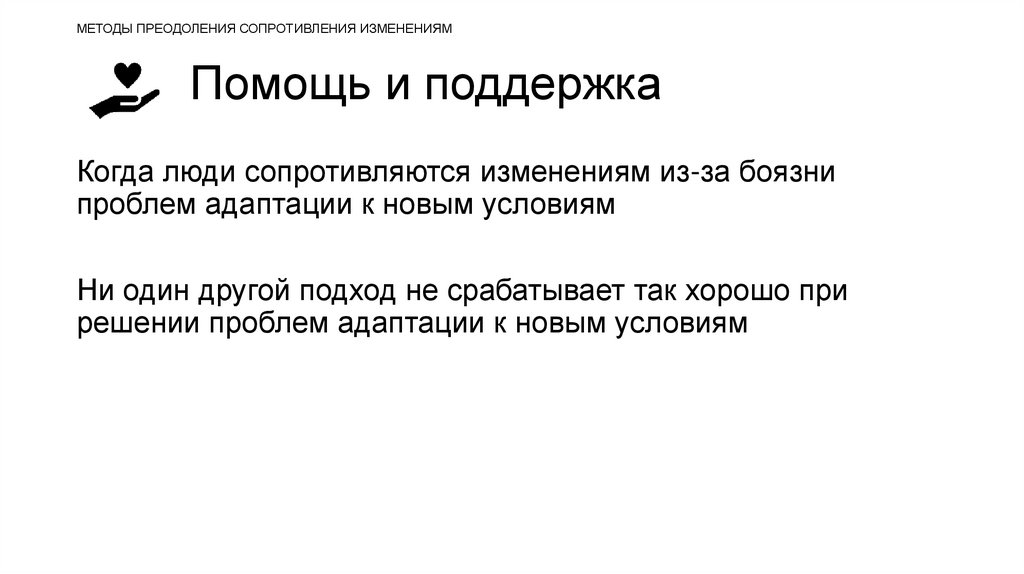 МЕТОДЫ ПРЕОДОЛЕНИЯ СОПРОТИВЛЕНИЯ ИЗМЕНЕНИЯМ

Помощь и поддержка

Когда люди сопротивляются изменениям из-за боязни проблем адаптации к новым условиям

Ни один другой подход не срабатывает так хорошо при решении проблем адаптации к новым условиям